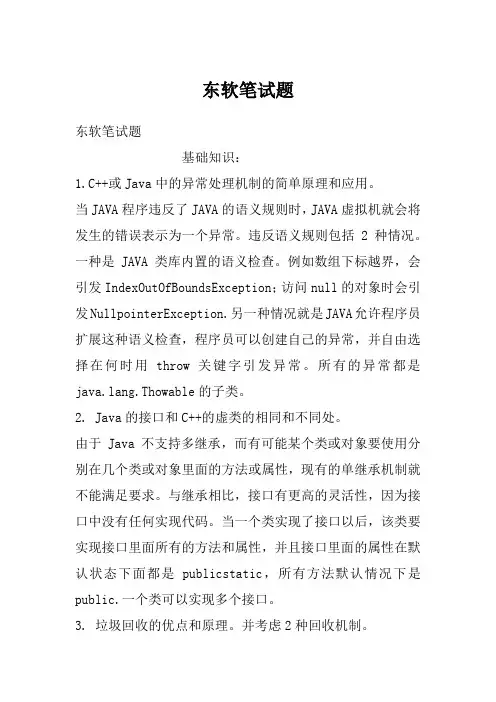 东软笔试题

东软笔试题

基础知识：

1.C++或 Java 中的异常处理机制的简单原理和应用。

当 JAVA 程序违反了 JAVA 的语义规则时，JAVA 虚拟机就会将发生的错误表示为一个异常。违反语义规则包括 2 种情况。一种是 JAVA 类库内置的语义检查。例如数组下标越界，会引发 IndexOutOfBoundsException；访问 null 的对象时会引发 NullpointerException.另一种情况就是 JAVA 允许程序员扩展这种语义检查，程序员可以创建自己的异常，并自由选择在何时用 throw 关键字引发异常。所有的异常都是 java.lang.Thowable 的子类。

2. Java 的接口和 C++的虚类的相同和不同处。

由于 Java 不支持多继承，而有可能某个类或对象要使用分别在几个类或对象里面的方法或属性，现有的单继承机制就不能满足要求。与继承相比，接口有更高的灵活性，因为接口中没有任何实现代码。当一个类实现了接口以后，该类要实现接口里面所有的方法和属性，并且接口里面的属性在默认状态下面都是 publicstatic，所有方法默认情况下是 public.一个类可以实现多个接口。

3. 垃圾回收的优点和原理。并考虑 2 种回收机制。